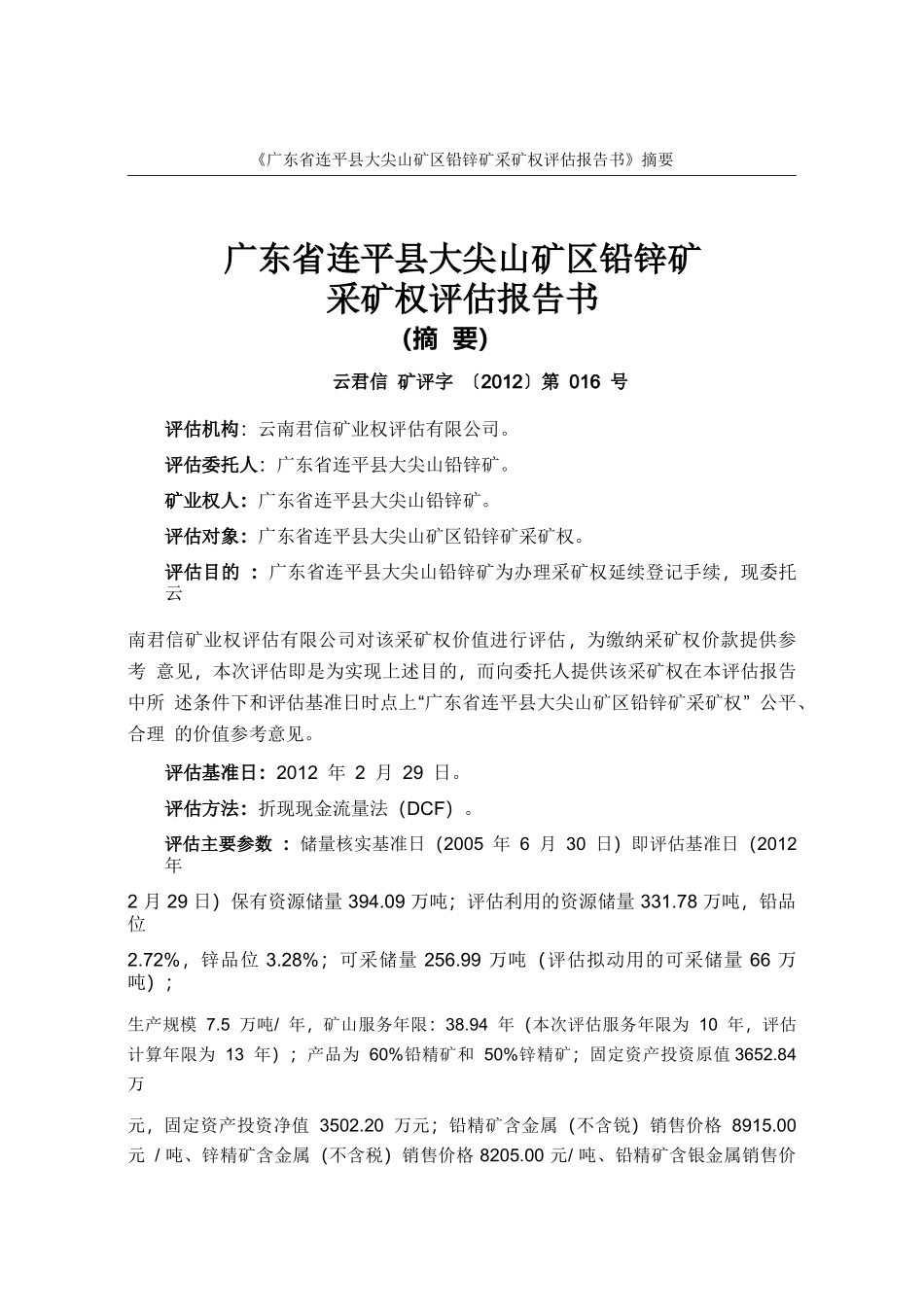 《广东省连平县大尖山矿区铅锌矿采矿权评估报告书》摘要

广东省连平县大尖山矿区铅锌矿
采矿权评估报告书
(摘 要)

云君信 矿评字 〔2012〕第 016 号

评估机构：云南君信矿业权评估有限公司。

评估委托人：广东省连平县大尖山铅锌矿。

矿业权人：广东省连平县大尖山铅锌矿。

评估对象：广东省连平县大尖山矿区铅锌矿采矿权。

评估目的 ：广东省连平县大尖山铅锌矿为办理采矿权延续登记手续，现委托云

南君信矿业权评估有限公司对该采矿权价值进行评估，为缴纳采矿权价款提供参考 意见，本次评估即是为实现上述目的，而向委托人提供该采矿权在本评估报告中所 述条件下和评估基准日时点上“广东省连平县大尖山矿区铅锌矿采矿权” 公平、合理 的价值参考意见。

评估基准日：2012 年 2 月 29 日。

评估方法：折现现金流量法（DCF）。

评估主要参数 ：储量核实基准日（2005 年 6 月 30 日）即评估基准日（2012 年

2 月 29 日）保有资源储量 394.09 万吨；评估利用的资源储量 331.78 万吨，铅品位

2.72%，锌品位 3.28%；可采储量 256.99 万吨（评估拟动用的可采储量 66 万吨）；

生产规模 7.5 万吨/ 年，矿山服务年限：38.94 年（本次评估服务年限为 10 年，评估计算年限为 13 年）；产品为 60%铅精矿和 50%锌精矿；固定资产投资原值 3652.84 万

元，固定资产投资净值 3502.20 万元；铅精矿含金属（不含锐）销售价格 8915.00 元 / 吨、锌精矿含金属（不含税）销售价格 8205.00 元/ 吨、铅精矿含银金属销售价